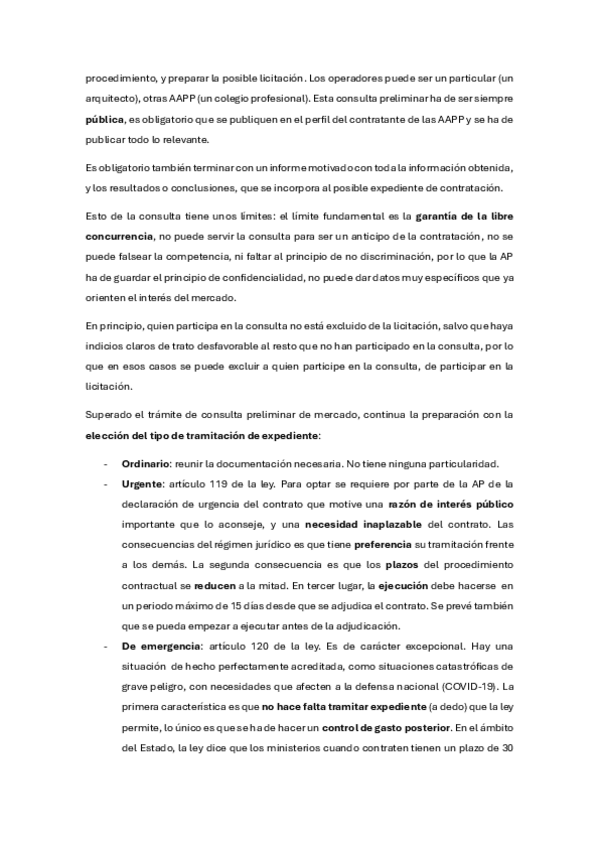 procedimiento, y preparar la posible licitación. Los operadores puede ser un particular (un arquitecto), otras AAPP (un colegio profesional). Esta consulta preliminar ha de ser siempre pública, es obligatorio que se publiquen en el perfil del contratante de las AAPP y se ha de publicar todo lo relevante.

Es obligatorio también terminar con un informe motivado con toda la información obtenida, y los resultados o conclusiones, que se incorpora al posible expediente de contratación.

Esto de la consulta tiene unos límites: el límite fundamental es la garantía de la libre concurrencia, no puede servir la consulta para ser un anticipo de la contratación, no se puede falsear la competencia, ni faltar al principio de no discriminación, por lo que la AP ha de guardar el principio de confidencialidad, no puede dar datos muy específicos que ya orienten el interés del mercado.

En principio, quien participa en la consulta no está excluido de la licitación, salvo que haya indicios claros de trato desfavorable al resto que no han participado en la consulta, por lo que en esos casos se puede excluir a quien participe en la consulta, de participar en la licitación.

Superado el trámite de consulta preliminar de mercado, continua la preparación con la elección del tipo de tramitación de expediente:

- Ordinario: reunir la documentación necesaria. No tiene ninguna particularidad.
- Urgente: artículo 119 de la ley. Para optar se requiere por parte de la AP de la declaración de urgencia del contrato que motive una razón de interés público importante que lo aconseje, y una necesidad inaplazable del contrato. Las consecuencias del régimen jurídico es que tiene preferencia su tramitación frente a los demás. La segunda consecuencia es que los plazos del procedimiento contractual se reducen a la mitad. En tercer lugar, la ejecución debe hacerse en un periodo máximo de 15 días desde que se adjudica el contrato. Se prevé también que se pueda empezar a ejecutar antes de la adjudicación.
- De emergencia: artículo 120 de la ley. Es de carácter excepcional. Hay una situación de hecho perfectamente acreditada, como situaciones catastróficas de grave peligro, con necesidades que afecten a la defensa nacional (COVID-19). La primera característica es que no hace falta tramitar expediente (a dedo) que la ley permite, lo único es que se ha de hacer un control de gasto posterior. En el ámbito del Estado, la ley dice que los ministerios cuando contraten tienen un plazo de 30